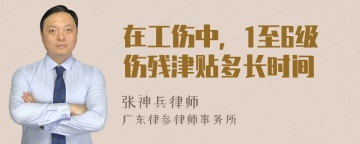 在工伤中，1至6级伤残津贴多长时间

张神兵律师
广东律参律师事务所